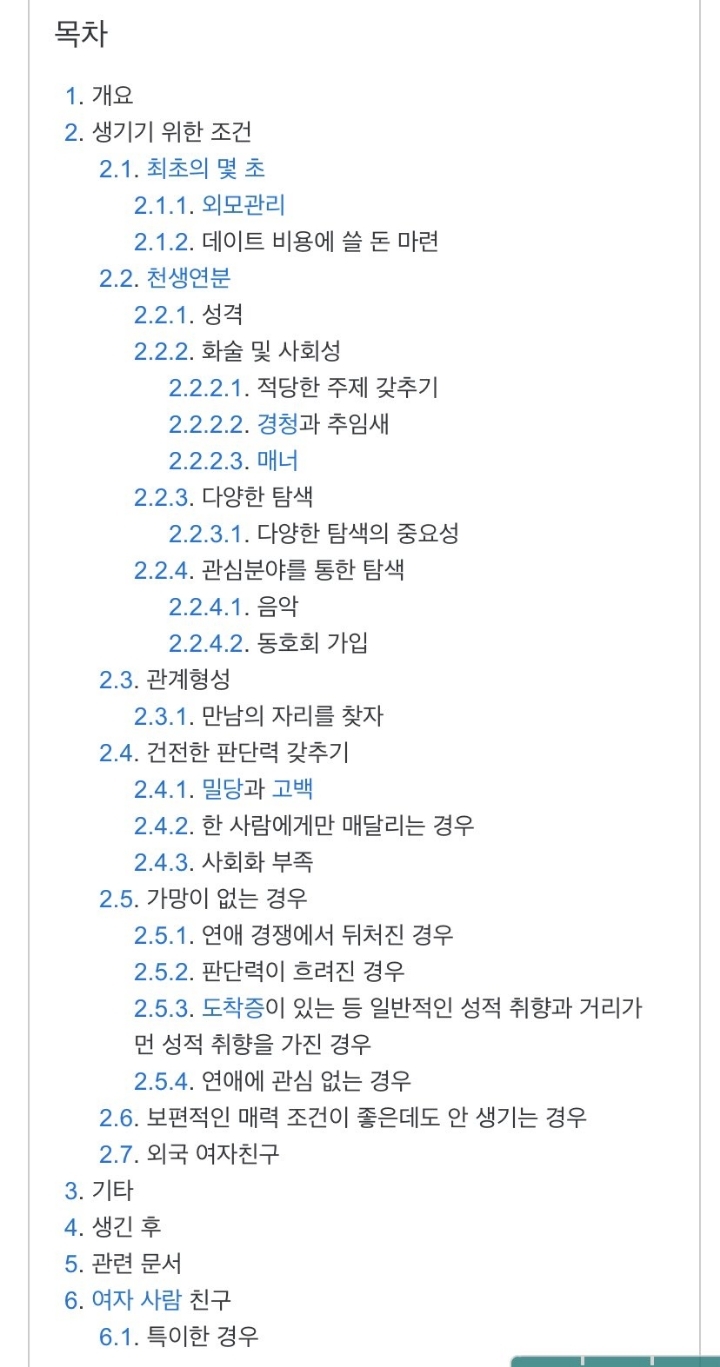 목차

1. 개요
2. 생기기 위한 조건
2.1. 최초의 몇 초
2.1.1. 외모관리
2.1.2. 데이트 비용에 쓸 돈 마련
2.2. 천생연분
2.2.1. 성격
2.2.2. 화술 및 사회성
2.2.2.1. 적당한 주제 갖추기
2.2.2.2. 경청과 추임새
2.2.2.3. 매너
2.2.3. 다양한 탐색
2.2.3.1. 다양한 탐색의 중요성
2.2.4. 관심분야를 통한 탐색
2.2.4.1. 음악
2.2.4.2. 동호회 가입
2.3. 관계형성
2.3.1. 만남의 자리를 찾자
2.4. 건전한 판단력 갖추기
2.4.1. 밀당과 고백
2.4.2. 한 사람에게만 매달리는 경우
2.4.3. 사회화 부족
2.5. 가망이 없는 경우
2.5.1. 연애 경쟁에서 뒤처진 경우
2.5.2. 판단력이 흐려진 경우
2.5.3. 도착증이 있는 등 일반적인 성적 취향과 거리가 먼 성적 취향을 가진 경우
2.5.4. 연애에 관심 없는 경우
2.6. 보편적인 매력 조건이 좋은데도 안 생기는 경우
2.7. 외국 여자친구
3. 기타
4. 생긴 후
5. 관련 문서
6. 여자 사람 친구
6.1. 특이한 경우